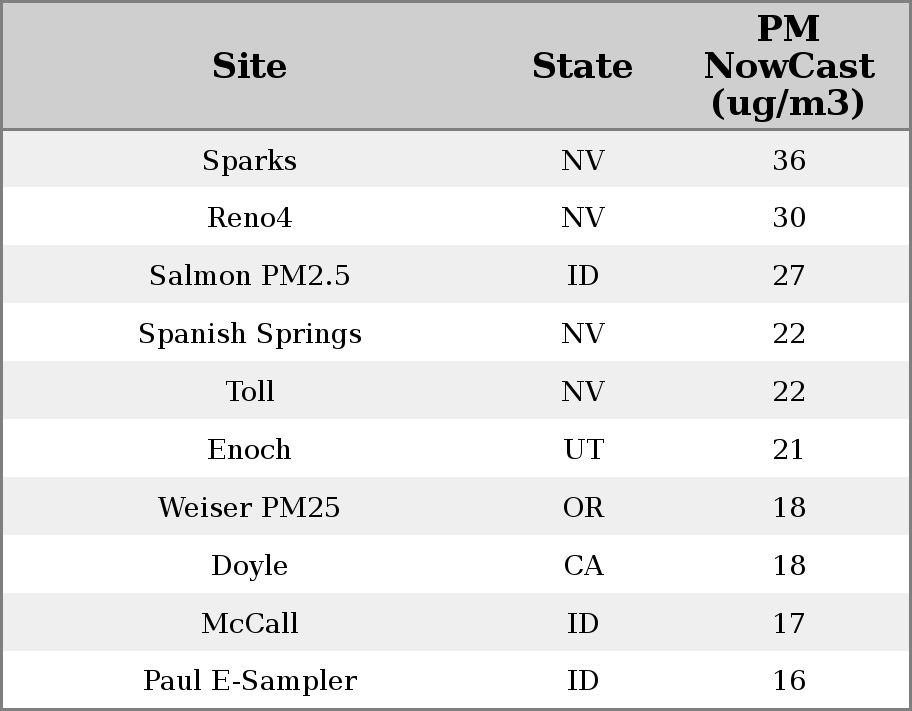 | Site | State | PM NowCast (ug/m3) |
|---|---|---|
| Sparks | NV | 36 |
| Reno4 | NV | 30 |
| Salmon PM2.5 | ID | 27 |
| Spanish Springs | NV | 22 |
| Toll | NV | 22 |
| Enoch | UT | 21 |
| Weiser PM25 | OR | 18 |
| Doyle | CA | 18 |
| McCall | ID | 17 |
| Paul E-Sampler | ID | 16 |